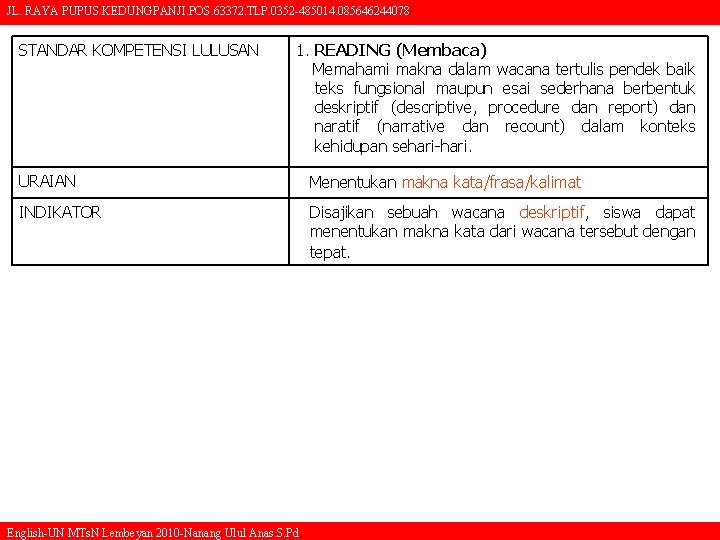 JL. RAYA PUPUS KEDUNGPANJI.POS.63372.TLP.0352-485014.085646244078

| STANDAR KOMPETENSI LULUSAN | 1. READING (Membaca) Memahami makna dalam wacana tertulis pendek baik teks fungsional maupun esai sederhana berbentuk deskriptif (descriptive, procedure dan report) dan naratif (narrative dan recount) dalam konteks kehidupan sehari-hari. |
|---|---|
| URAIAN | Menentukan makna kata/frasa/kalimat |
| INDIKATOR | Disajikan sebuah wacana deskriptif, siswa dapat menentukan makna kata dari wacana tersebut dengan tepat. |

English-UN MTsN Lembeyan 2010-Nanang Ulul Anas.S.Pd